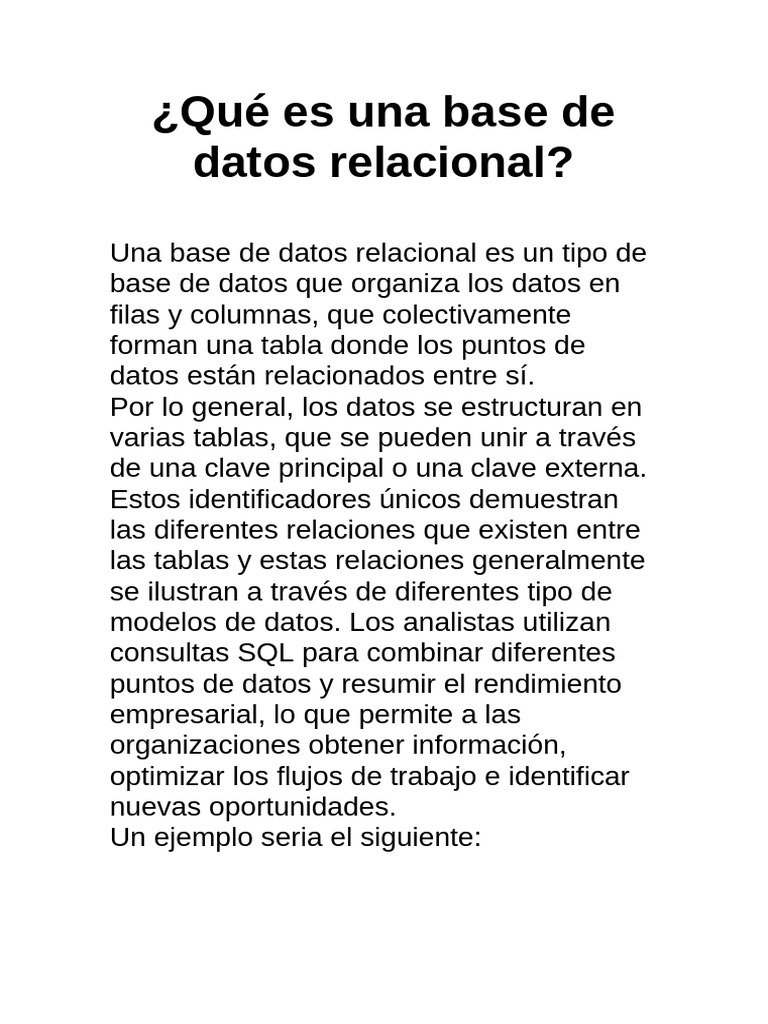 ¿Qué es una base de datos relacional?

Una base de datos relacional es un tipo de base de datos que organiza los datos en filas y columnas, que colectivamente forman una tabla donde los puntos de datos están relacionados entre sí.
Por lo general, los datos se estructuran en varias tablas, que se pueden unir a través de una clave principal o una clave externa. Estos identificadores únicos demuestran las diferentes relaciones que existen entre las tablas y estas relaciones generalmente se ilustran a través de diferentes tipo de modelos de datos. Los analistas utilizan consultas SQL para combinar diferentes puntos de datos y resumir el rendimiento empresarial, lo que permite a las organizaciones obtener información, optimizar los flujos de trabajo e identificar nuevas oportunidades.
Un ejemplo seria el siguiente: